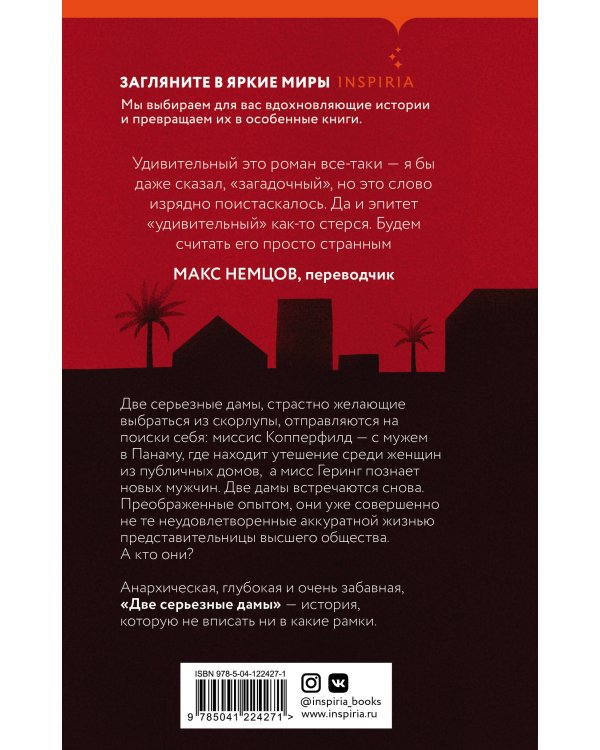 ЗАГЛЯНИТЕ В ЯРКИЕ МИРЫ INSPIRIA
Мы выбираем для вас вдохновляющие истории и превращаем их в особенные книги.

Удивительный это роман все-таки — я бы даже сказал, «загадочный», но это слово изрядно поистаскалось. Да и эпитет «удивительный» как-то стерся. Будем считать его просто странным

МАКС НЕМЦОВ, переводчик

Две серьезные дамы, страстно желающие выбраться из скорлупы, отправляются на поиски себя: миссис Копперфилд — с мужем в Панаму, где находит утешение среди женщин из публичных домов, а мисс Геринг познает новых мужчин. Две дамы встречаются снова. Преображенные опытом, они уже совершенно не те неудовлетворенные аккуратной жизнью представительницы высшего общества. А кто они?

Анархическая, глубокая и очень забавная, «Две серьезные дамы» — история, которую не вписать ни в какие рамки.

ISBN 978-5-04-122427-1
9 785041 224271 >

@inspiria_books
www.inspiria.ru